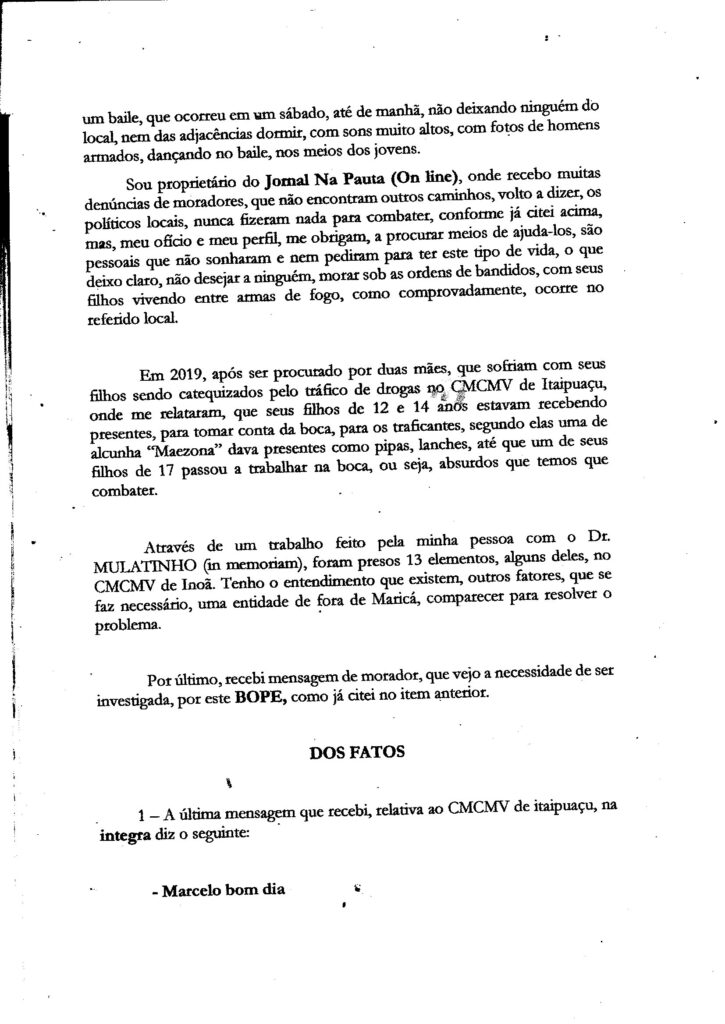 um baile, que ocorreu em um sábado, até de manhã, não deixando ninguém do local, nem das adjacências dormir, com sons muito altos, com fotos de homens armados, dançando no baile, nos meios dos jovens.

Sou proprietário do **Jornal Na Pauta (On line)**, onde recebo muitas denúncias de moradores, que não encontram outros caminhos, volto a dizer, os políticos locais, nunca fizeram nada para combater, conforme já citei acima, mas, meu ofício e meu perfil, me obrigam, a procurar meios de ajuda-los, são pessoais que não sonharam e nem pediram para ter este tipo de vida, o que deixo claro, não desejar a ninguém, morar sob as ordens de bandidos, com seus filhos vivendo entre armas de fogo, como comprovadamente, ocorre no referido local.

Em 2019, após ser procurado por duas mães, que sofriam com seus filhos sendo catequizados pelo tráfico de drogas no CMCMV de Itaipuaçu, onde me relataram, que seus filhos de 12 e 14 anos estavam recebendo presentes, para tomar conta da boca, para os traficantes, segundo elas uma de alcunha "Maezona" dava presentes como pipas, lanches, até que um de seus filhos de 17 passou a trabalhar na boca, ou seja, absurdos que temos que combater.

Através de um trabalho feito pela minha pessoa com o Dr. MULATINHO (in memoriam), foram presos 13 elementos, alguns deles, no CMCMV de Inoã. Tenho o entendimento que existem, outros fatores, que se faz necessário, uma entidade de fora de Maricá, comparecer para resolver o problema.

Por último, recebi mensagem de morador, que vejo a necessidade de ser investigada, por este **BOPE,** como já citei no item anterior.

**DOS FATOS**

1 – A última mensagem que recebi, relativa ao CMCMV de itaipuaçu, na **integra** diz o seguinte:

**- Marcelo bom dia**